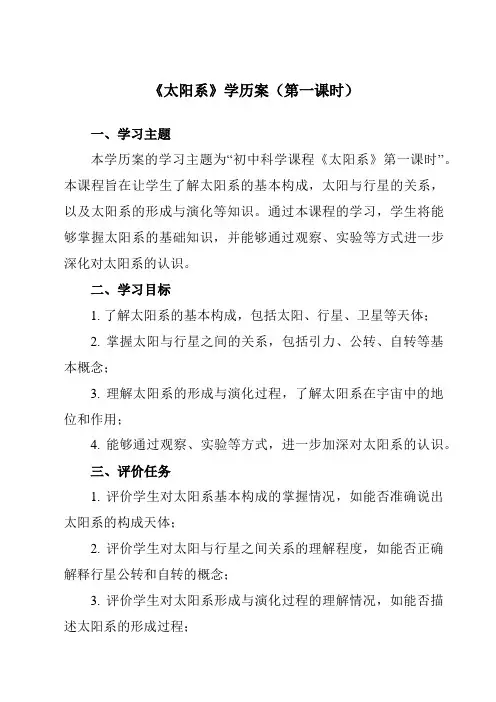 《太阳系》学历案（第一课时）

一、学习主题

本学历案的学习主题为“初中科学课程《太阳系》第一课时”。本课程旨在让学生了解太阳系的基本构成，太阳与行星的关系，以及太阳系的形成与演化等知识。通过本课程的学习，学生将能够掌握太阳系的基础知识，并能够通过观察、实验等方式进一步深化对太阳系的认识。

二、学习目标

1. 了解太阳系的基本构成，包括太阳、行星、卫星等天体；

2. 掌握太阳与行星之间的关系，包括引力、公转、自转等基本概念；

3. 理解太阳系的形成与演化过程，了解太阳系在宇宙中的地位和作用；

4. 能够通过观察、实验等方式，进一步加深对太阳系的认识。

三、评价任务

1. 评价学生对太阳系基本构成的掌握情况，如能否准确说出太阳系的构成天体；

2. 评价学生对太阳与行星之间关系的理解程度，如能否正确解释行星公转和自转的概念；

3. 评价学生对太阳系形成与演化过程的理解情况，如能否描述太阳系的形成过程；